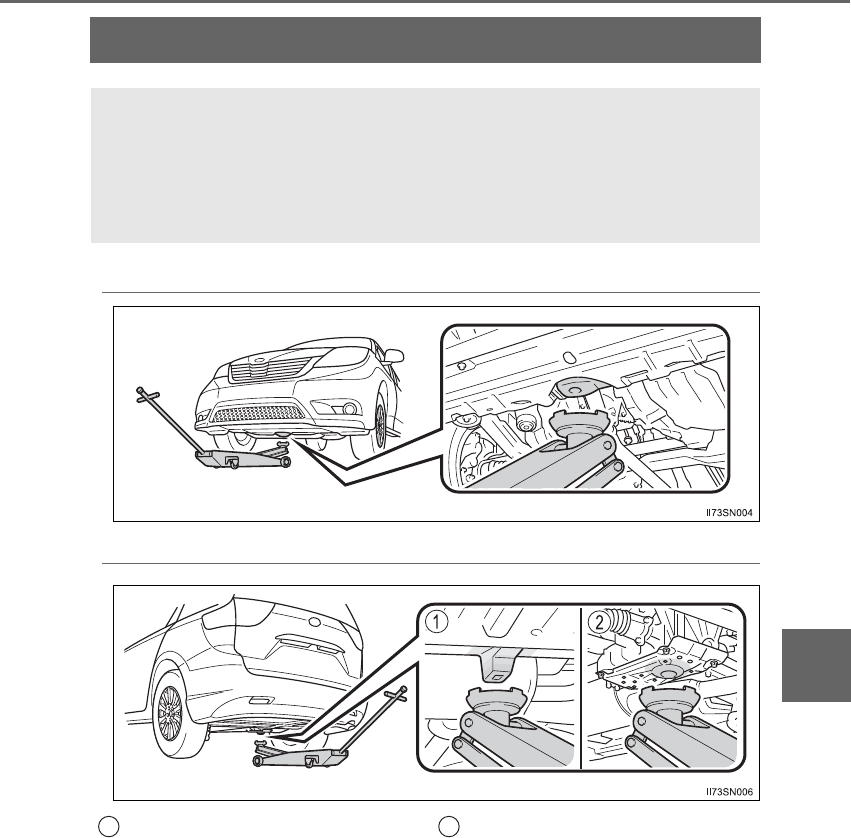 II73SN004

1

2

II73SN006